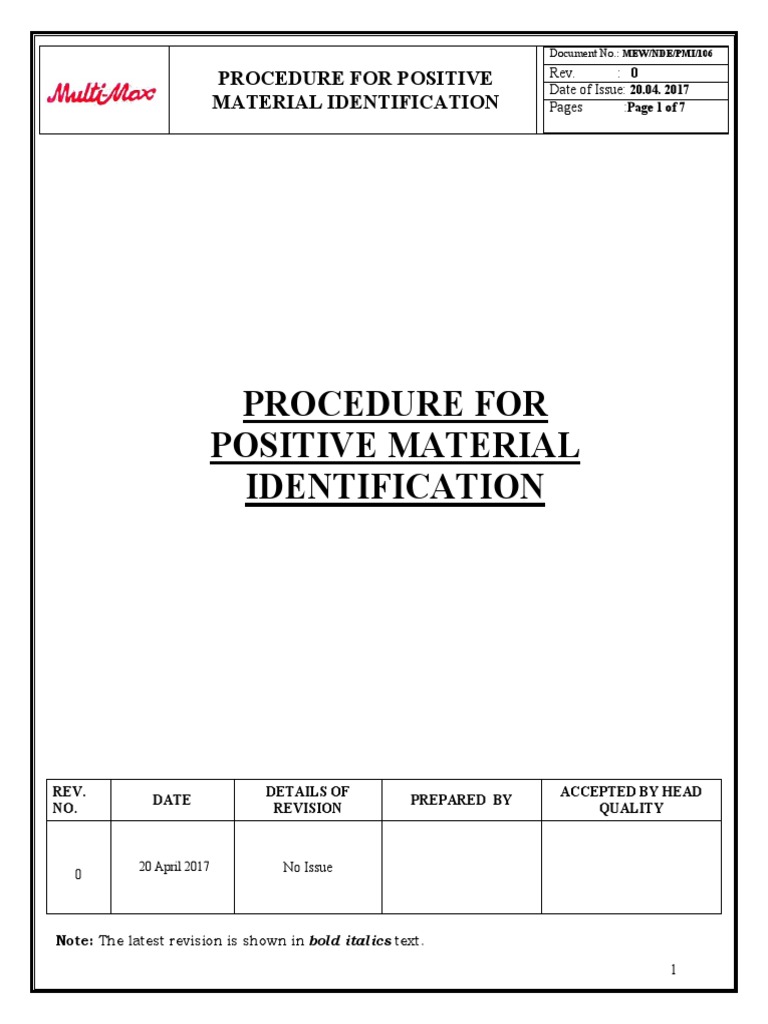 Multi-Max

PROCEDURE FOR POSITIVE MATERIAL IDENTIFICATION

Document No.: MEW/NDE/PMI/106
Rev. : 0
Date of Issue: 20.04. 2017
Pages :Page 1 of 7

PROCEDURE FOR POSITIVE MATERIAL IDENTIFICATION

| REV. NO. | DATE | DETAILS OF REVISION | PREPARED BY | ACCEPTED BY HEAD QUALITY |
|---|---|---|---|---|
| 0 | 20 April 2017 | No Issue | | |

Note: The latest revision is shown in bold italics text.

1